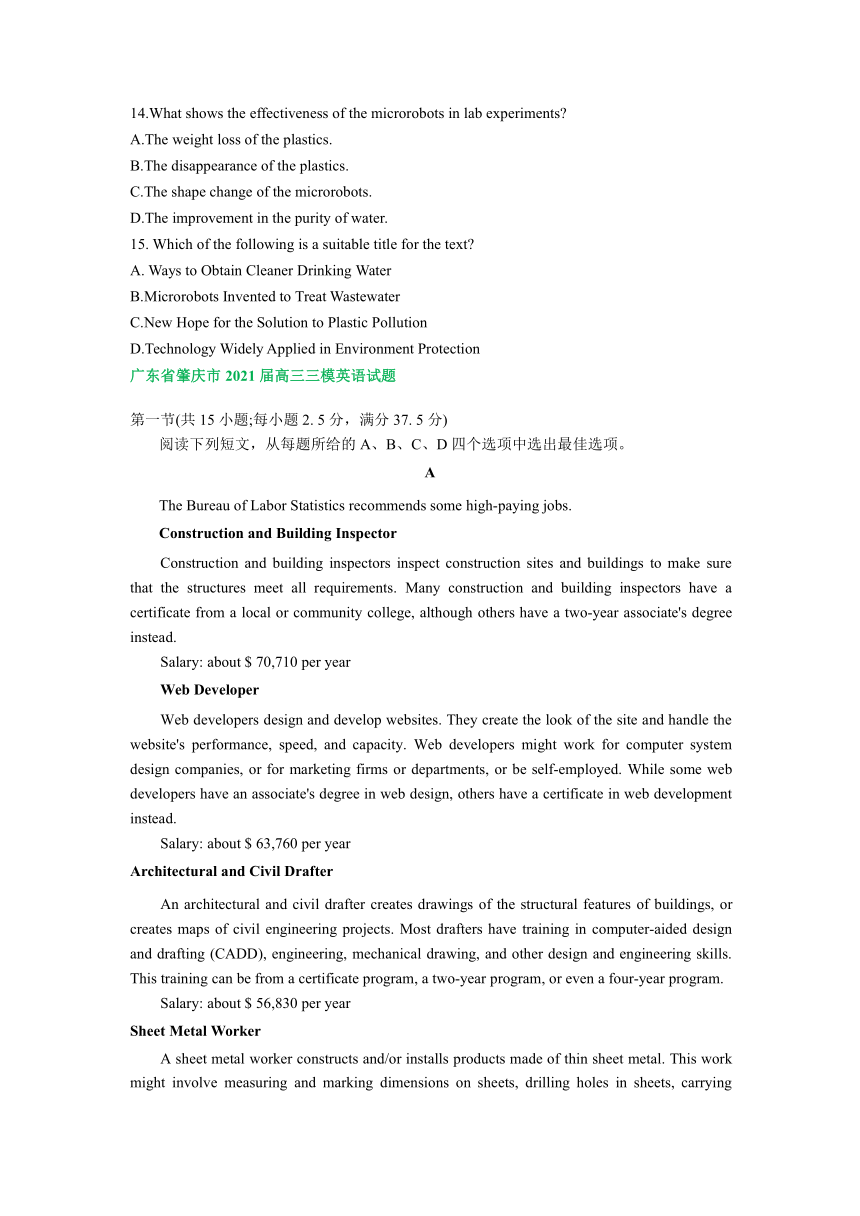 14.What shows the effectiveness of the microrobots in lab experiments?
A.The weight loss of the plastics.
B.The disappearance of the plastics.
C.The shape change of the microrobots.
D.The improvement in the purity of water.
15. Which of the following is a suitable title for the text?
A. Ways to Obtain Cleaner Drinking Water
B.Microrobots Invented to Treat Wastewater
C.New Hope for the Solution to Plastic Pollution
D.Technology Widely Applied in Environment Protection
广东省肇庆市 2021 届高三三模英语试题

第一节(共 15 小题;每小题 2. 5 分，满分 37. 5 分)
阅读下列短文，从每题所给的 A、B、C、D 四个选项中选出最佳选项。

A

The Bureau of Labor Statistics recommends some high-paying jobs.

Construction and Building Inspector

Construction and building inspectors inspect construction sites and buildings to make sure that the structures meet all requirements. Many construction and building inspectors have a certificate from a local or community college, although others have a two-year associate's degree instead.

Salary: about $ 70,710 per year

Web Developer

Web developers design and develop websites. They create the look of the site and handle the website's performance, speed, and capacity. Web developers might work for computer system design companies, or for marketing firms or departments, or be self-employed. While some web developers have an associate's degree in web design, others have a certificate in web development instead.

Salary: about $ 63,760 per year

Architectural and Civil Drafter

An architectural and civil drafter creates drawings of the structural features of buildings, or creates maps of civil engineering projects. Most drafters have training in computer-aided design and drafting (CADD), engineering, mechanical drawing, and other design and engineering skills. This training can be from a certificate program, a two-year program, or even a four-year program.

Salary: about $ 56,830 per year

Sheet Metal Worker

A sheet metal worker constructs and/or installs products made of thin sheet metal. This work might involve measuring and marking dimensions on sheets, drilling holes in sheets, carrying